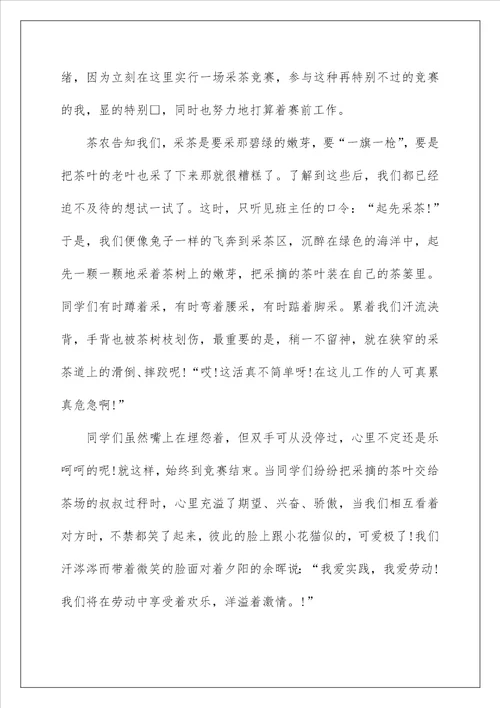 绪，因为立刻在这里实行一场采茶竞赛，参与这种再特别不过的竞赛的我，显的特别□，同时也努力地打算着赛前工作。

茶农告知我们，采茶是要采那碧绿的嫩芽，要“一旗一枪”，要是把茶叶的老叶也采了下来那就很糟糕了。了解到这些后，我们都已经迫不及待的想试一试了。这时，只听见班主任的口令：“起先采茶!”于是，我们便像兔子一样的飞奔到采茶区，沉醉在绿色的海洋中，起先一颗一颗地采着茶树上的嫩芽，把采摘的茶叶装在自己的茶篓里。同学们有时蹲着采，有时弯着腰采，有时踮着脚采。累着我们汗流浃背，手背也被茶树枝划伤，最重要的是，稍一不留神，就在狭窄的采茶道上的滑倒、摔跤呢!“哎!这活真不简单呀!在这儿工作的人可真累真急急啊!”

同学们虽然嘴上在埋怨着，但双手可从没停过，心里不定还是乐呵呵的呢!就这样，始终到竞赛结束。当同学们纷纷把采摘的茶叶交给茶场的叔叔过秤时，心里充溢了期望、兴奋、骄傲，当我们相互看着对方时，不禁都笑了起来，彼此的脸上跟小花猫似的，可爱极了!我们汗涔涔而带着微笑的脸面对着夕阳的余晖说：“我爱实践，我爱劳动!我们将在劳动中享受着欢乐，洋溢着激情。!”